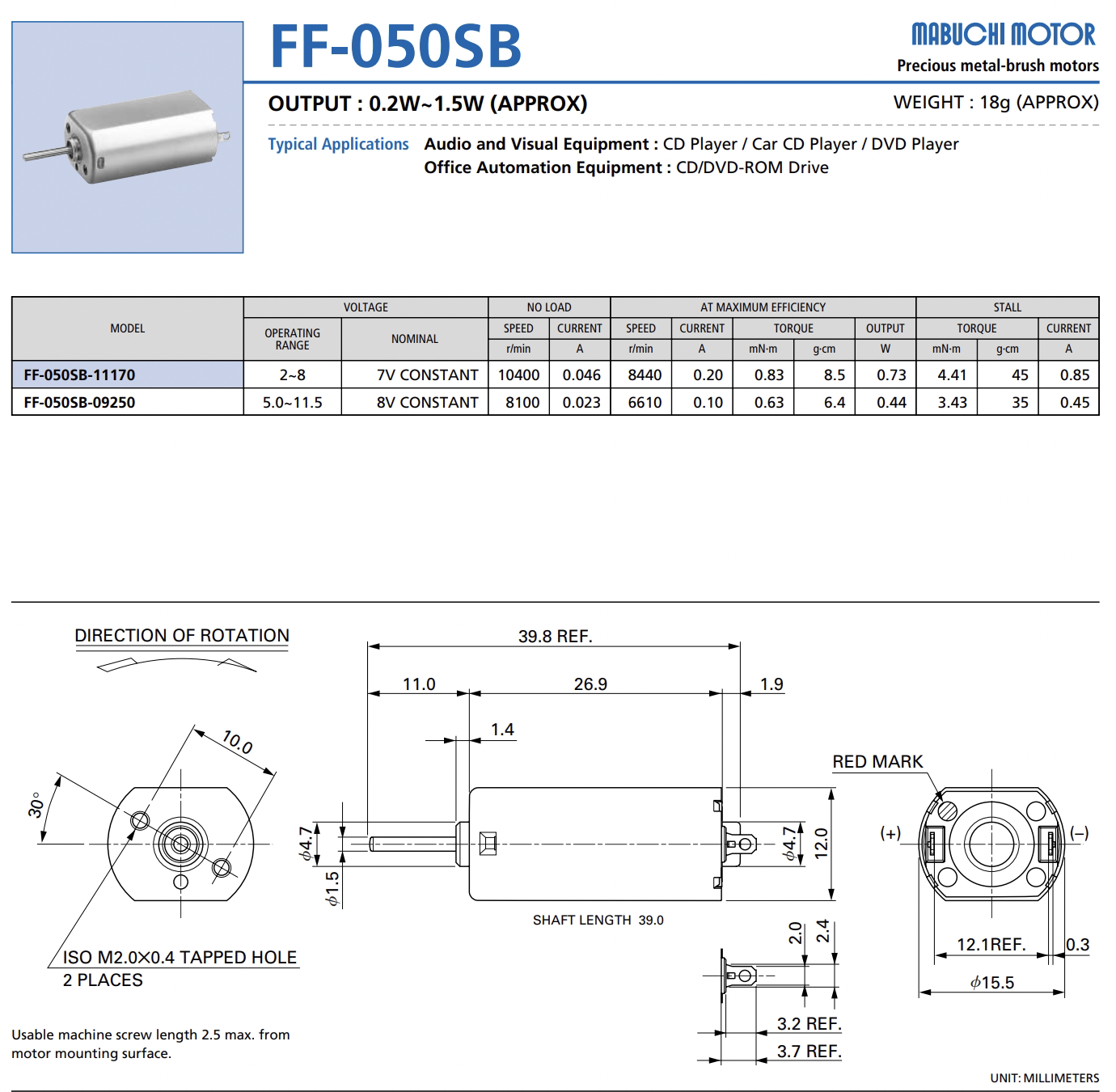 FF-050SB

MABUCHI MOTOR

Precious metal-brush motors

OUTPUT : 0.2W~1.5W (APPROX)

WEIGHT : 18g (APPROX)

Typical Applications Audio and Visual Equipment : CD Player / Car CD Player / DVD Player
Office Automation Equipment : CD/DVD-ROM Drive

| MODEL | VOLTAGE OPERATING RANGE | VOLTAGE NOMINAL | NO LOAD SPEED r/min | NO LOAD CURRENT A | AT MAXIMUM EFFICIENCY SPEED r/min | AT MAXIMUM EFFICIENCY CURRENT A | AT MAXIMUM EFFICIENCY TORQUE mN·m | AT MAXIMUM EFFICIENCY TORQUE g·cm | AT MAXIMUM EFFICIENCY OUTPUT W | STALL TORQUE mN·m | STALL TORQUE g·cm | STALL CURRENT A |
|---|---|---|---|---|---|---|---|---|---|---|---|---|
| FF-050SB-11170 | 2~8 | 7V CONSTANT | 10400 | 0.046 | 8440 | 0.20 | 0.83 | 8.5 | 0.73 | 4.41 | 45 | 0.85 |
| FF-050SB-09250 | 5.0~11.5 | 8V CONSTANT | 8100 | 0.023 | 6610 | 0.10 | 0.63 | 6.4 | 0.44 | 3.43 | 35 | 0.45 |

DIRECTION OF ROTATION

10.0

30°

ISO M2.0×0.4 TAPPED HOLE
2 PLACES

Usable machine screw length 2.5 max. from motor mounting surface.

39.8 REF.

11.0

26.9

1.9

1.4

$\phi$4.7

$\phi$1.5

$\phi$4.7

12.0

SHAFT LENGTH 39.0

2.0

2.4

3.2 REF.

3.7 REF.

RED MARK

(+)

(−)

12.1REF.

0.3

$\phi$15.5

UNIT: MILLIMETERS